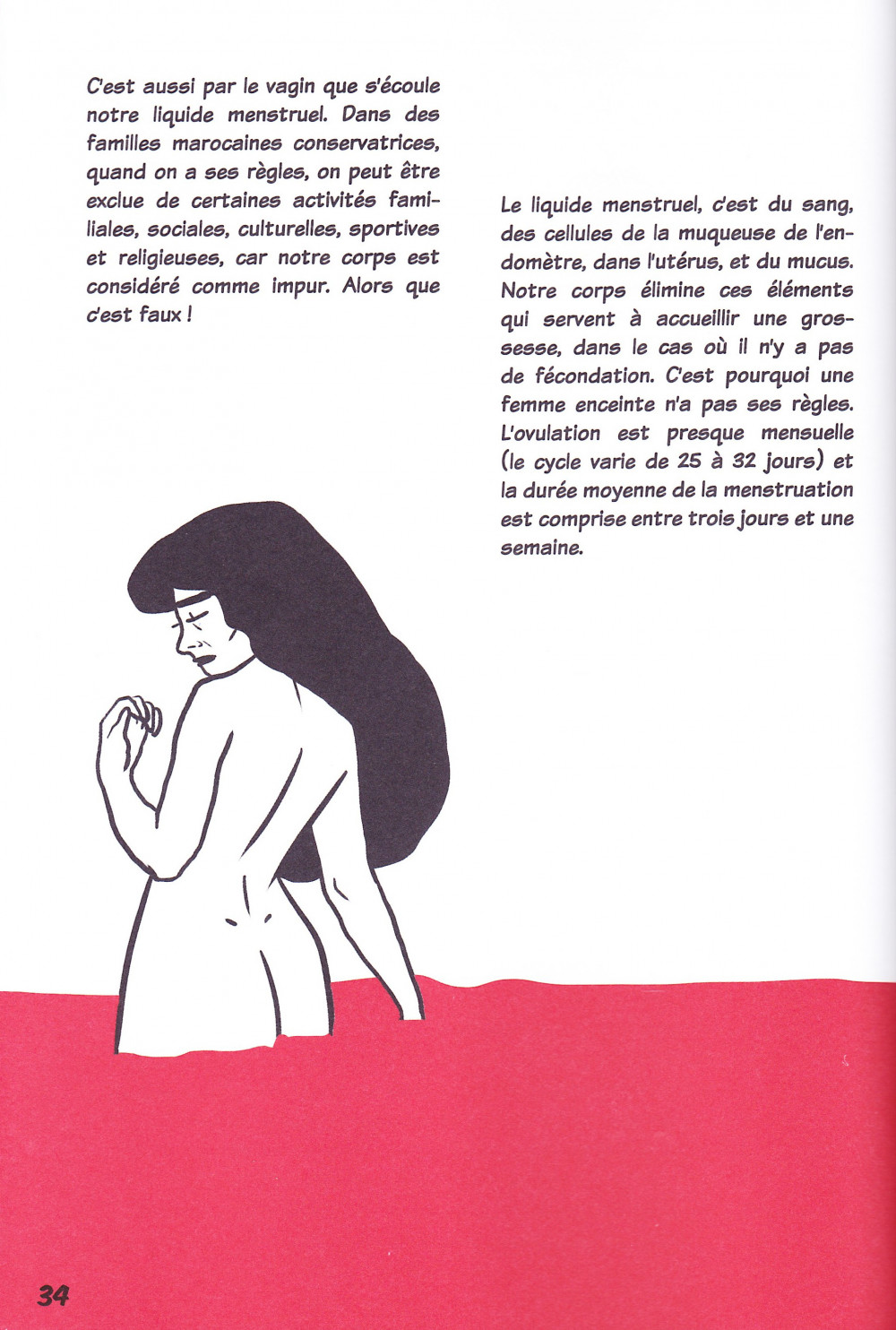 C'est aussi par le vagin que s'écoule notre liquide menstruel. Dans des familles marocaines conservatrices, quand on a ses règles, on peut être exclue de certaines activités familiales, sociales, culturelles, sportives et religieuses, car notre corps est considéré comme impur. Alors que c'est faux !

Le liquide menstruel, c'est du sang, des cellules de la muqueuse de l'endomètre, dans l'utérus, et du mucus. Notre corps élimine ces éléments qui servent à accueillir une grossesse, dans le cas où il n'y a pas de fécondation. C'est pourquoi une femme enceinte n'a pas ses règles. L'ovulation est presque mensuelle (le cycle varie de 25 à 32 jours) et la durée moyenne de la menstruation est comprise entre trois jours et une semaine.

34